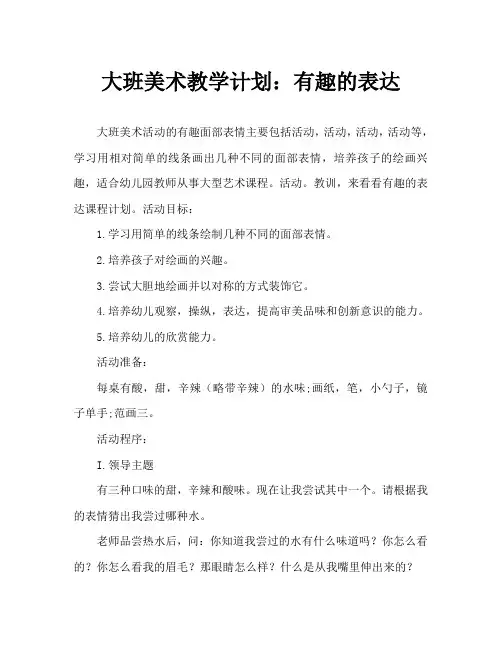 大班美术教学计划：有趣的表达

大班美术活动的有趣面部表情主要包括活动，活动，活动，活动等，学习用相对简单的线条画出几种不同的面部表情，培养孩子的绘画兴趣，适合幼儿园教师从事大型艺术课程。活动。教训，来看看有趣的表达课程计划。活动目标：

1.学习用简单的线条绘制几种不同的面部表情。

2.培养孩子对绘画的兴趣。

3.尝试大胆地绘画并以对称的方式装饰它。

4.培养幼儿观察，操纵，表达，提高审美品味和创新意识的能力。

5.培养幼儿的欣赏能力。

活动准备：

每桌有酸，甜，辛辣（略带辛辣）的水味;画纸，笔，小勺子，镜子单手;范画三。

活动程序：

I.领导主题

有三种口味的甜，辛辣和酸味。现在让我尝试其中一个。请根据我的表情猜出我尝过哪种水。

老师品尝热水后，问：你知道我尝过的水有什么味道吗？你怎么看的？你怎么看我的眉毛？那眼睛怎么样？什么是从我嘴里伸出来的？